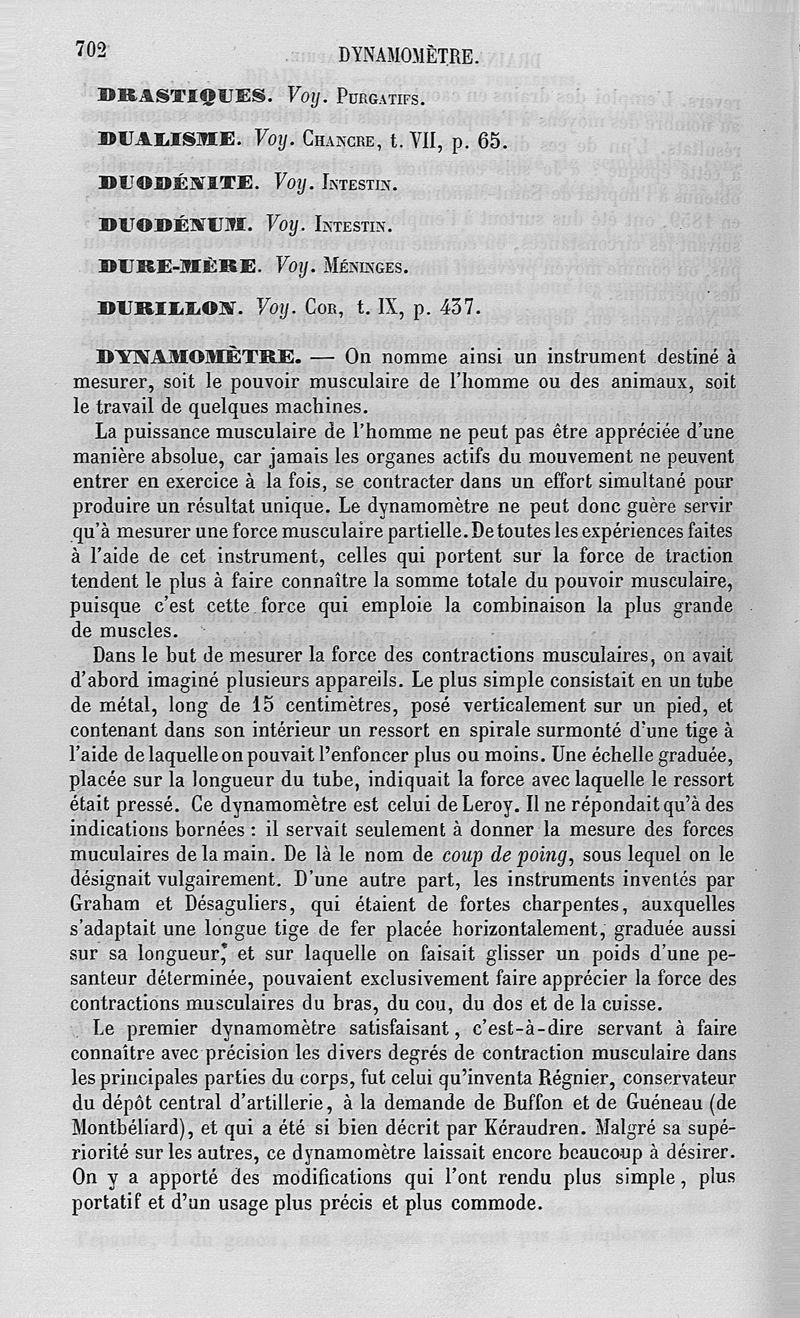 702 DYNAMOMÈTRE.

DRASTIQUES. Voy. PURGATIFS.

DUALISME. Voy. CHANCRE, t. VII, p. 65.

DUODÉNITE. Voy. INTESTIN.

DUODÉNUM. Voy. INTESTIN.

DURE-MÈRE. Voy. MÉNINGES.

DURILLON. Voy. COR, t. IX, p. 437.

DYNAMOMÈTRE. — On nomme ainsi un instrument destiné à mesurer, soit le pouvoir musculaire de l'homme ou des animaux, soit le travail de quelques machines.

La puissance musculaire de l'homme ne peut pas être appréciée d'une manière absolue, car jamais les organes actifs du mouvement ne peuvent entrer en exercice à la fois, se contracter dans un effort simultané pour produire un résultat unique. Le dynamomètre ne peut donc guère servir qu'à mesurer une force musculaire partielle. De toutes les expériences faites à l'aide de cet instrument, celles qui portent sur la force de traction tendent le plus à faire connaître la somme totale du pouvoir musculaire, puisque c'est cette force qui emploie la combinaison la plus grande de muscles.

Dans le but de mesurer la force des contractions musculaires, on avait d'abord imaginé plusieurs appareils. Le plus simple consistait en un tube de métal, long de 15 centimètres, posé verticalement sur un pied, et contenant dans son intérieur un ressort en spirale surmonté d'une tige à l'aide de laquelle on pouvait l'enfoncer plus ou moins. Une échelle graduée, placée sur la longueur du tube, indiquait la force avec laquelle le ressort était pressé. Ce dynamomètre est celui de Leroy. Il ne répondait qu'à des indications bornées : il servait seulement à donner la mesure des forces muculaires de la main. De là le nom de coup de poing, sous lequel on le désignait vulgairement. D'une autre part, les instruments inventés par Graham et Désaguliers, qui étaient de fortes charpentes, auxquelles s'adaptait une longue tige de fer placée horizontalement, graduée aussi sur sa longueur, et sur laquelle on faisait glisser un poids d'une pesanteur déterminée, pouvaient exclusivement faire apprécier la force des contractions musculaires du bras, du cou, du dos et de la cuisse.

Le premier dynamomètre satisfaisant, c'est-à-dire servant à faire connaître avec précision les divers degrés de contraction musculaire dans les principales parties du corps, fut celui qu'inventa Régnier, conservateur du dépôt central d'artillerie, à la demande de Buffon et de Guéneau (de Montbéliard), et qui a été si bien décrit par Kéraudren. Malgré sa supériorité sur les autres, ce dynamomètre laissait encore beaucoup à désirer. On y a apporté des modifications qui l'ont rendu plus simple, plus portatif et d'un usage plus précis et plus commode.